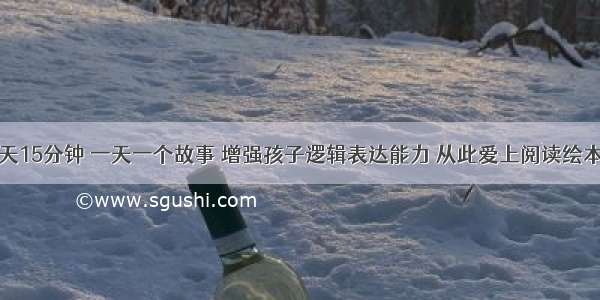 天15分钟 一天一个故事 增强孩子逻辑表达能力 从此爱上阅读绘本

©www.sgushi.com